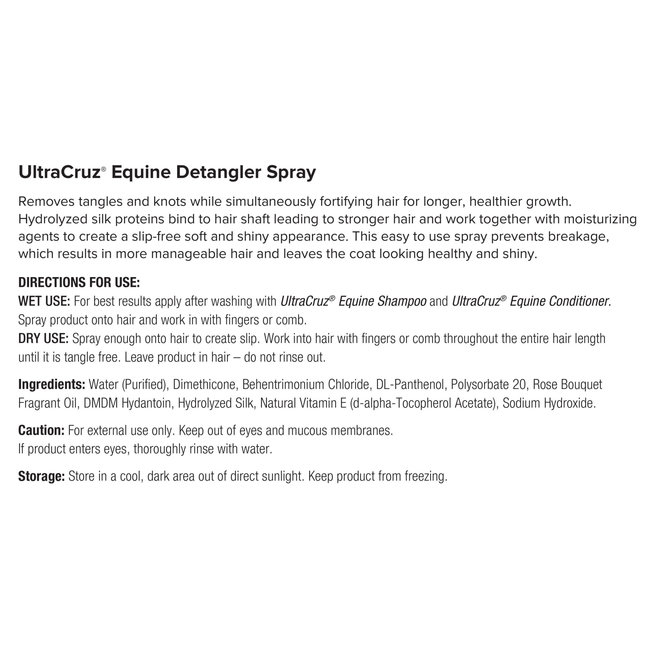 UltraCruz® Equine Detangler Spray

Removes tangles and knots while simultaneously fortifying hair for longer, healthier growth. Hydrolyzed silk proteins bind to hair shaft leading to stronger hair and work together with moisturizing agents to create a slip-free soft and shiny appearance. This easy to use spray prevents breakage, which results in more manageable hair and leaves the coat looking healthy and shiny.

DIRECTIONS FOR USE:
WET USE: For best results apply after washing with UltraCruz® Equine Shampoo and UltraCruz® Equine Conditioner. Spray product onto hair and work in with fingers or comb.
DRY USE: Spray enough onto hair to create slip. Work into hair with fingers or comb throughout the entire hair length until it is tangle free. Leave product in hair – do not rinse out.

Ingredients: Water (Purified), Dimethicone, Behentrimonium Chloride, DL-Panthenol, Polysorbate 20, Rose Bouquet Fragrant Oil, DMDM Hydantoin, Hydrolyzed Silk, Natural Vitamin E (d-alpha-Tocopherol Acetate), Sodium Hydroxide.

Caution: For external use only. Keep out of eyes and mucous membranes.
If product enters eyes, thoroughly rinse with water.

Storage: Store in a cool, dark area out of direct sunlight. Keep product from freezing.